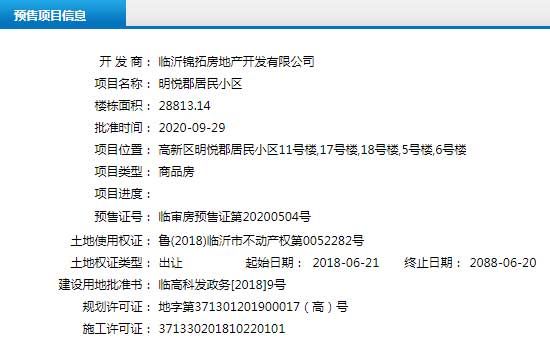 预售项目信息

开 发 商： 临沂锦拓房地产开发有限公司
项目名称： 明悦郡居民小区
楼栋面积： 28813.14
批准时间： 2020-09-29
项目位置： 高新区明悦郡居民小区11号楼,17号楼,18号楼,5号楼,6号楼
项目类型： 商品房
项目进度：
预售证号： 临审房预售证第20200504号
土地使用权证： 鲁(2018)临沂市不动产权第0052282号
土地权证类型： 出让 起始日期： 2018-06-21 终止日期： 2088-06-20
建设用地批准书： 临高科发政务[2018]9号
规划许可证： 地字第371301201900017（高）号
施工许可证： 371330201810220101